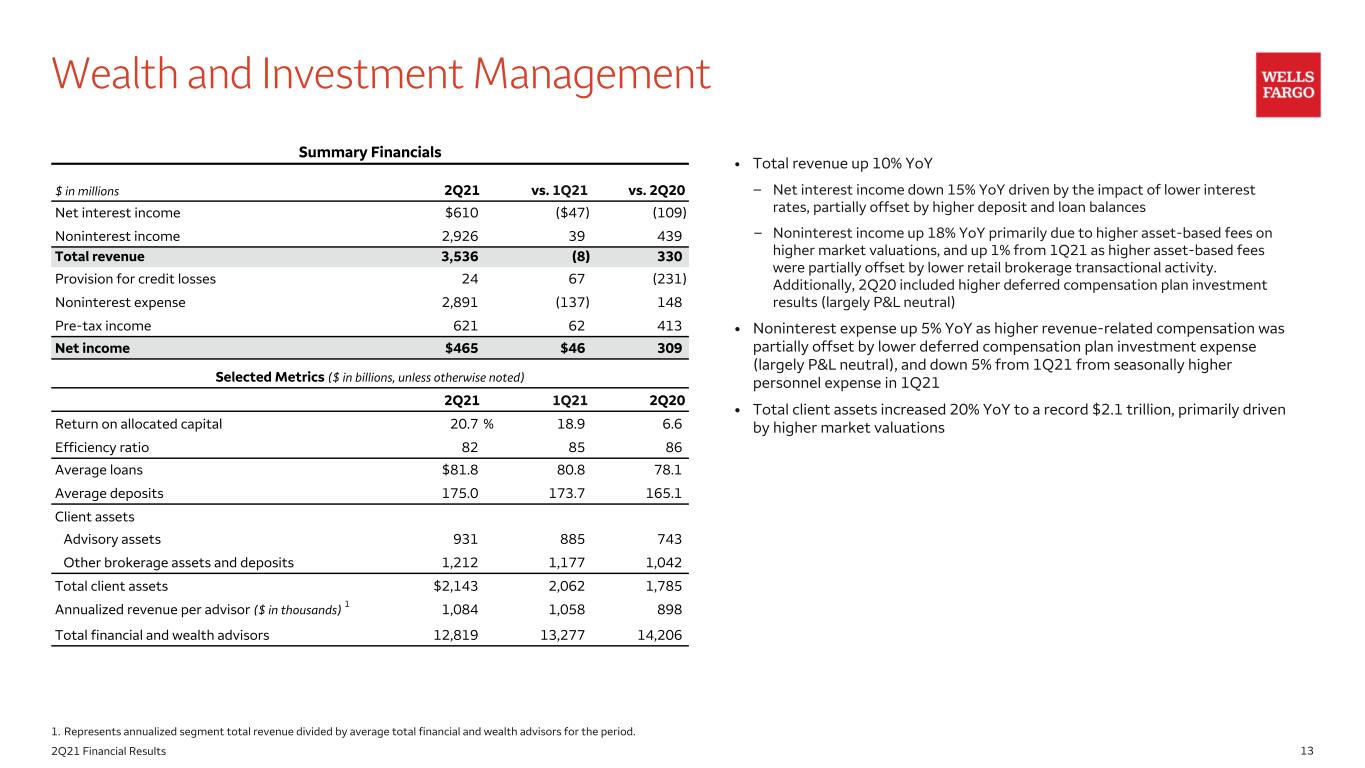 Wealth and Investment Management

WELLS FARGO

Summary Financials

| $ in millions | 2Q21 | vs. 1Q21 | vs. 2Q20 |
|---|---|---|---|
| Net interest income | $610 | ($47) | (109) |
| Noninterest income | 2,926 | 39 | 439 |
| Total revenue | 3,536 | (8) | 330 |
| Provision for credit losses | 24 | 67 | (231) |
| Noninterest expense | 2,891 | (137) | 148 |
| Pre-tax income | 621 | 62 | 413 |
| Net income | $465 | $46 | 309 |

Selected Metrics ($ in billions, unless otherwise noted)

| | 2Q21 | 1Q21 | 2Q20 |
|---|---|---|---|
| Return on allocated capital | 20.7 % | 18.9 | 6.6 |
| Efficiency ratio | 82 | 85 | 86 |
| Average loans | $81.8 | 80.8 | 78.1 |
| Average deposits | 175.0 | 173.7 | 165.1 |
| Client assets | | | |
| Advisory assets | 931 | 885 | 743 |
| Other brokerage assets and deposits | 1,212 | 1,177 | 1,042 |
| Total client assets | $2,143 | 2,062 | 1,785 |
| Annualized revenue per advisor ($ in thousands) $^1$ | 1,084 | 1,058 | 898 |
| Total financial and wealth advisors | 12,819 | 13,277 | 14,206 |

• Total revenue up 10% YoY
– Net interest income down 15% YoY driven by the impact of lower interest rates, partially offset by higher deposit and loan balances
– Noninterest income up 18% YoY primarily due to higher asset-based fees on higher market valuations, and up 1% from 1Q21 as higher asset-based fees were partially offset by lower retail brokerage transactional activity. Additionally, 2Q20 included higher deferred compensation plan investment results (largely P&L neutral)
• Noninterest expense up 5% YoY as higher revenue-related compensation was partially offset by lower deferred compensation plan investment expense (largely P&L neutral), and down 5% from 1Q21 from seasonally higher personnel expense in 1Q21
• Total client assets increased 20% YoY to a record $2.1 trillion, primarily driven by higher market valuations

1. Represents annualized segment total revenue divided by average total financial and wealth advisors for the period.
2Q21 Financial Results
13